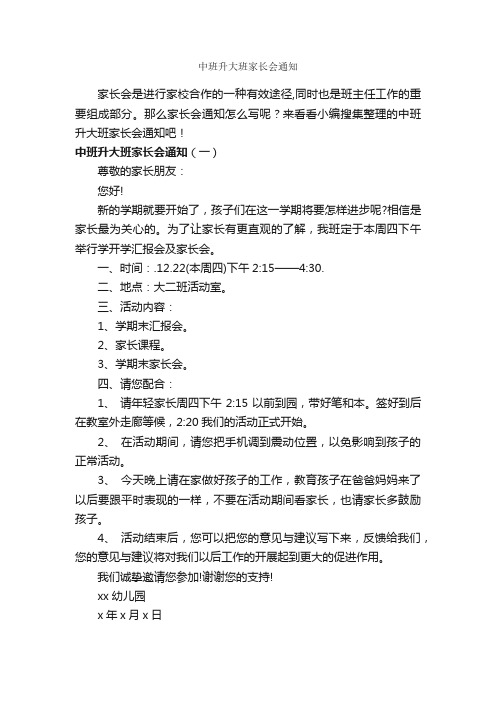 中班升大班家长会通知

家长会是进行家校合作的一种有效途径,同时也是班主任工作的重要组成部分。那么家长会通知怎么写呢？来看看小编搜集整理的中班升大班家长会通知吧！

中班升大班家长会通知（一）

尊敬的家长朋友：

您好!

新的学期就要开始了，孩子们在这一学期将要怎样进步呢?相信是家长最为关心的。为了让家长有更直观的了解，我班定于本周四下午举行学开学汇报会及家长会。

一、时间：.12.22(本周四)下午 2:15——4:30.

二、地点：大二班活动室。

三、活动内容：

1、学期末汇报会。

2、家长课程。

3、学期末家长会。

四、请您配合：

1、 请年轻家长周四下午 2:15 以前到园，带好笔和本。签好到后在教室外走廊等候，2:20 我们的活动正式开始。

2、 在活动期间，请您把手机调到震动位置，以免影响到孩子的正常活动。

3、 今天晚上请在家做好孩子的工作，教育孩子在爸爸妈妈来了以后要跟平时表现的一样，不要在活动期间看家长，也请家长多鼓励孩子。

4、 活动结束后，您可以把您的意见与建议写下来，反馈给我们，您的意见与建议将对我们以后工作的开展起到更大的促进作用。

我们诚挚邀请您参加!谢谢您的支持!

xx 幼儿园

x 年 x 月 x 日